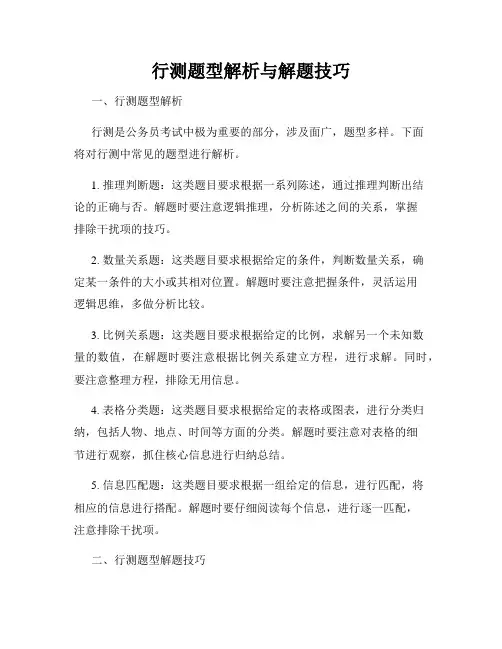 行测题型解析与解题技巧

一、行测题型解析

行测是公务员考试中极为重要的部分，涉及面广，题型多样。下面将对行测中常见的题型进行解析。

1. 推理判断题：这类题目要求根据一系列陈述，通过推理判断出结论的正确与否。解题时要注意逻辑推理，分析陈述之间的关系，掌握排除干扰项的技巧。

2. 数量关系题：这类题目要求根据给定的条件，判断数量关系，确定某一条件的大小或其相对位置。解题时要注意把握条件，灵活运用逻辑思维，多做分析比较。

3. 比例关系题：这类题目要求根据给定的比例，求解另一个未知数量的数值，在解题时要注意根据比例关系建立方程，进行求解。同时，要注意整理方程，排除无用信息。

4. 表格分类题：这类题目要求根据给定的表格或图表，进行分类归纳，包括人物、地点、时间等方面的分类。解题时要注意对表格的细节进行观察，抓住核心信息进行归纳总结。

5. 信息匹配题：这类题目要求根据一组给定的信息，进行匹配，将相应的信息进行搭配。解题时要仔细阅读每个信息，进行逐一匹配，注意排除干扰项。

二、行测题型解题技巧